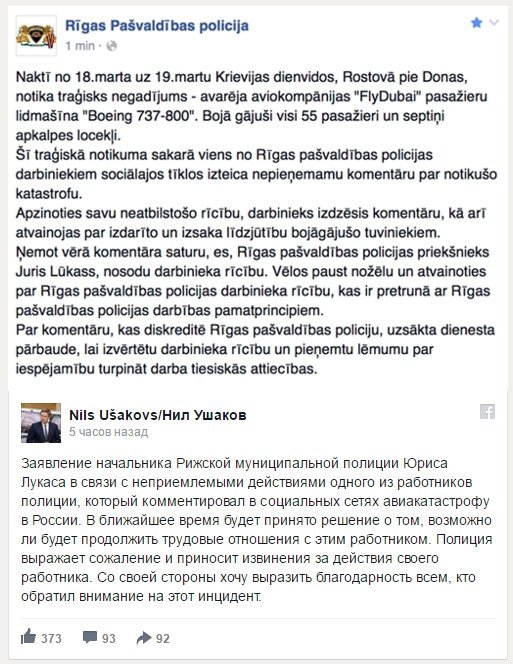 Rīgas Pašvaldības policija
1 min ·

Naktī no 18.marta uz 19.martu Krievijas dienvidos, Rostovā pie Donas, notika traģisks negadījums - avarēja aviokompānijas "FlyDubai" pasažieru lidmašīna "Boeing 737-800". Bojā gājuši visi 55 pasažieri un septiņi apkalpes locekļi.
Šī traģiskā notikuma sakarā viens no Rīgas pašvaldības policijas darbiniekiem sociālajos tīklos izteica nepieņemamu komentāru par notikušo katastrofu.
Apzinoties savu neatbilstošo rīcību, darbinieks izdzēsis komentāru, kā arī atvainojas par izdarīto un izsaka līdzjūtību bojāgājušo tuviniekiem.
Ņemot vērā komentāra saturu, es, Rīgas pašvaldības policijas priekšnieks Juris Lūkass, nosodu darbinieka rīcību. Vēlos paust nožēlu un atvainoties par Rīgas pašvaldības policijas darbinieka rīcību, kas ir pretrunā ar Rīgas pašvaldības policijas darbības pamatprincipiem.
Par komentāru, kas diskreditē Rīgas pašvaldības policiju, uzsākta dienesta pārbaude, lai izvērtētu darbinieka rīcību un pieņemtu lēmumu par iespējamību turpināt darba tiesiskās attiecības.

Nils Ušakovs/Нил Ушаков
5 часов назад

Заявление начальника Рижской муниципальной полиции Юриса Лукаса в связи с неприемлемыми действиями одного из работников полиции, который комментировал в социальных сетях авиакатастрофу в России. В ближайшее время будет принято решение о том, возможно ли будет продолжить трудовые отношения с этим работником. Полиция выражает сожаление и приносит извинения за действия своего работника. Со своей стороны хочу выразить благодарность всем, кто обратил внимание на этот инцидент.

373 93 92